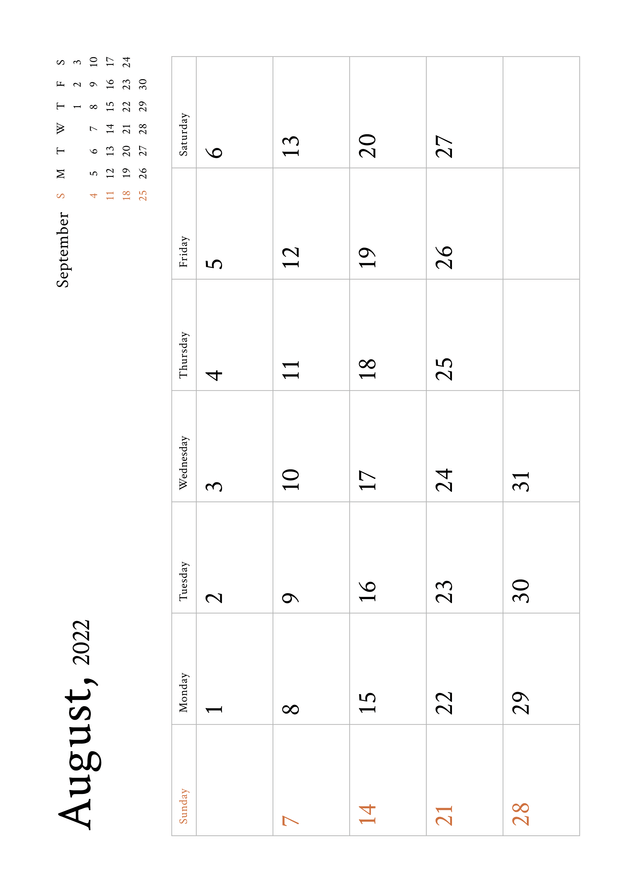 August, 2022

September

| S | M | T | W | T | F | S |
|---|---|---|---|---|---|---|
|  |  |  |  | 1 | 2 | 3 |
| 4 | 5 | 6 | 7 | 8 | 9 | 10 |
| 11 | 12 | 13 | 14 | 15 | 16 | 17 |
| 18 | 19 | 20 | 21 | 22 | 23 | 24 |
| 25 | 26 | 27 | 28 | 29 | 30 |  |

| Sunday | Monday | Tuesday | Wednesday | Thursday | Friday | Saturday |
|---|---|---|---|---|---|---|
|  | 1 | 2 | 3 | 4 | 5 | 6 |
| 7 | 8 | 9 | 10 | 11 | 12 | 13 |
| 14 | 15 | 16 | 17 | 18 | 19 | 20 |
| 21 | 22 | 23 | 24 | 25 | 26 | 27 |
| 28 | 29 | 30 | 31 |  |  |  |